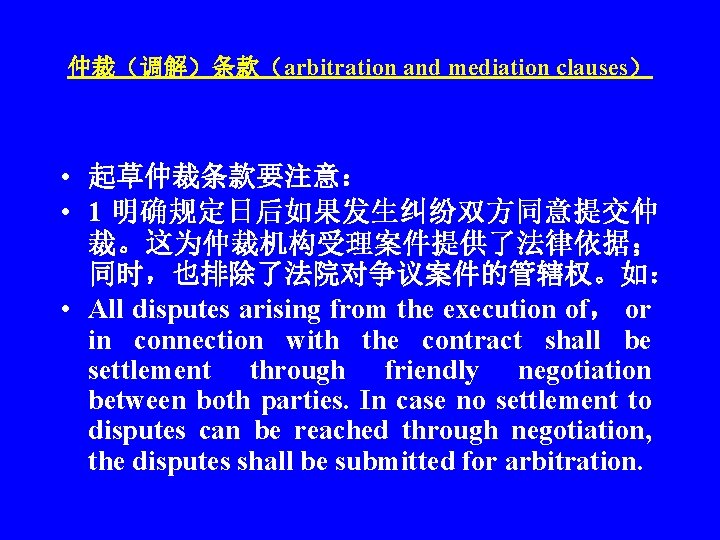 仲裁（调解）条款（arbitration and mediation clauses）

• 起草仲裁条款要注意：
• 1 明确规定日后如果发生纠纷双方同意提交仲裁。这为仲裁机构受理案件提供了法律依据；同时，也排除了法院对争议案件的管辖权。如：
• All disputes arising from the execution of， or in connection with the contract shall be settlement through friendly negotiation between both parties. In case no settlement to disputes can be reached through negotiation, the disputes shall be submitted for arbitration.